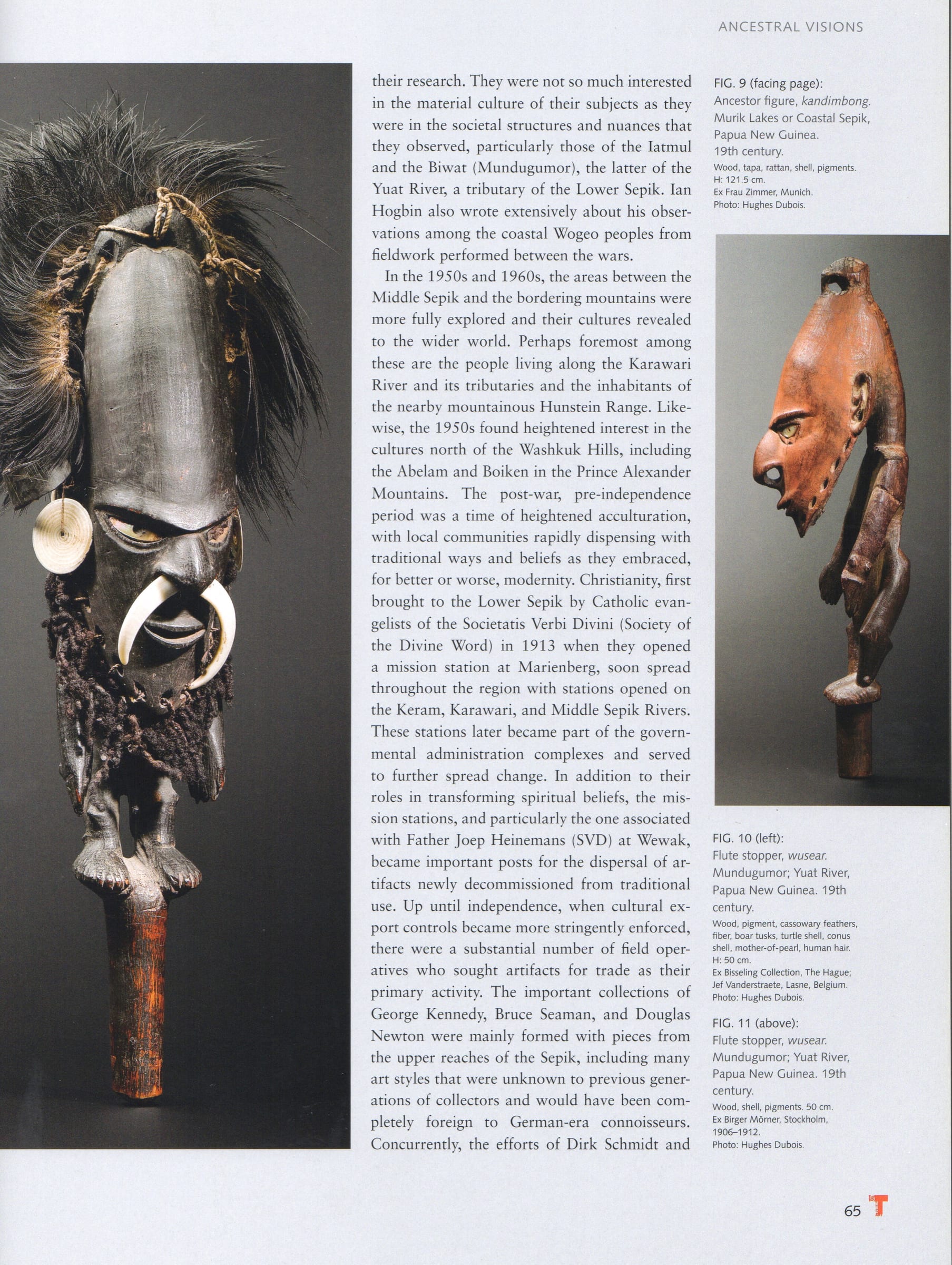 ANCESTRAL VISIONS

their research. They were not so much interested in the material culture of their subjects as they were in the societal structures and nuances that they observed, particularly those of the Iatmul and the Biwat (Mundugumor), the latter of the Yuat River, a tributary of the Lower Sepik. Ian Hogbin also wrote extensively about his observations among the coastal Wogeo peoples from fieldwork performed between the wars.

In the 1950s and 1960s, the areas between the Middle Sepik and the bordering mountains were more fully explored and their cultures revealed to the wider world. Perhaps foremost among these are the people living along the Karawari River and its tributaries and the inhabitants of the nearby mountainous Hunstein Range. Likewise, the 1950s found heightened interest in the cultures north of the Washkuk Hills, including the Abelam and Boiken in the Prince Alexander Mountains. The post-war, pre-independence period was a time of heightened acculturation, with local communities rapidly dispensing with traditional ways and beliefs as they embraced, for better or worse, modernity. Christianity, first brought to the Lower Sepik by Catholic evangelists of the Societatis Verbi Divini (Society of the Divine Word) in 1913 when they opened a mission station at Marienberg, soon spread throughout the region with stations opened on the Keram, Karawari, and Middle Sepik Rivers. These stations later became part of the governmental administration complexes and served to further spread change. In addition to their roles in transforming spiritual beliefs, the mission stations, and particularly the one associated with Father Joep Heinemans (SVD) at Wewak, became important posts for the dispersal of artifacts newly decommissioned from traditional use. Up until independence, when cultural export controls became more stringently enforced, there were a substantial number of field operatives who sought artifacts for trade as their primary activity. The important collections of George Kennedy, Bruce Seaman, and Douglas Newton were mainly formed with pieces from the upper reaches of the Sepik, including many art styles that were unknown to previous generations of collectors and would have been completely foreign to German-era connoisseurs. Concurrently, the efforts of Dirk Schmidt and

FIG. 9 (facing page):
Ancestor figure, kandimbong.
Murik Lakes or Coastal Sepik, Papua New Guinea.
19th century.
Wood, tapa, rattan, shell, pigments.
H: 121.5 cm.
Ex Frau Zimmer, Munich.
Photo: Hughes Dubois.

FIG. 10 (left):
Flute stopper, wusear.
Mundugumor; Yuat River, Papua New Guinea. 19th century.
Wood, pigment, cassowary feathers, fiber, boar tusks, turtle shell, conus shell, mother-of-pearl, human hair.
H: 50 cm.
Ex Bisseling Collection, The Hague; Jef Vanderstraete, Lasne, Belgium.
Photo: Hughes Dubois.

FIG. 11 (above):
Flute stopper, wusear.
Mundugumor; Yuat River, Papua New Guinea. 19th century.
Wood, shell, pigments. 50 cm.
Ex Birger Mörner, Stockholm, 1906–1912.
Photo: Hughes Dubois.

65 T